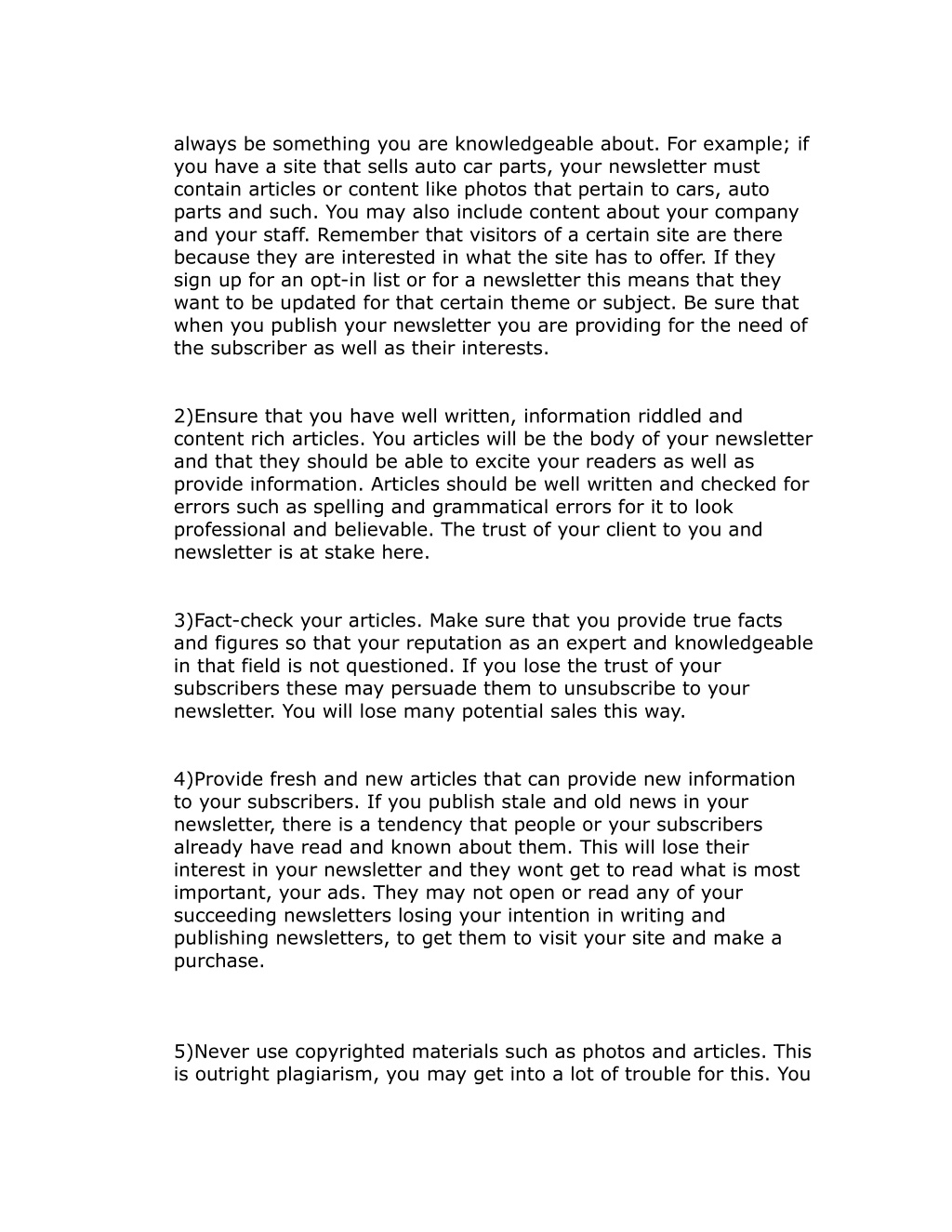 always be something you are knowledgeable about. For example; if you have a site that sells auto car parts, your newsletter must contain articles or content like photos that pertain to cars, auto parts and such. You may also include content about your company and your staff. Remember that visitors of a certain site are there because they are interested in what the site has to offer. If they sign up for an opt-in list or for a newsletter this means that they want to be updated for that certain theme or subject. Be sure that when you publish your newsletter you are providing for the need of the subscriber as well as their interests.

2)Ensure that you have well written, information riddled and content rich articles. You articles will be the body of your newsletter and that they should be able to excite your readers as well as provide information. Articles should be well written and checked for errors such as spelling and grammatical errors for it to look professional and believable. The trust of your client to you and newsletter is at stake here.

3)Fact-check your articles. Make sure that you provide true facts and figures so that your reputation as an expert and knowledgeable in that field is not questioned. If you lose the trust of your subscribers these may persuade them to unsubscribe to your newsletter. You will lose many potential sales this way.

4)Provide fresh and new articles that can provide new information to your subscribers. If you publish stale and old news in your newsletter, there is a tendency that people or your subscribers already have read and known about them. This will lose their interest in your newsletter and they wont get to read what is most important, your ads. They may not open or read any of your succeeding newsletters losing your intention in writing and publishing newsletters, to get them to visit your site and make a purchase.

5)Never use copyrighted materials such as photos and articles. This is outright plagiarism, you may get into a lot of trouble for this. You